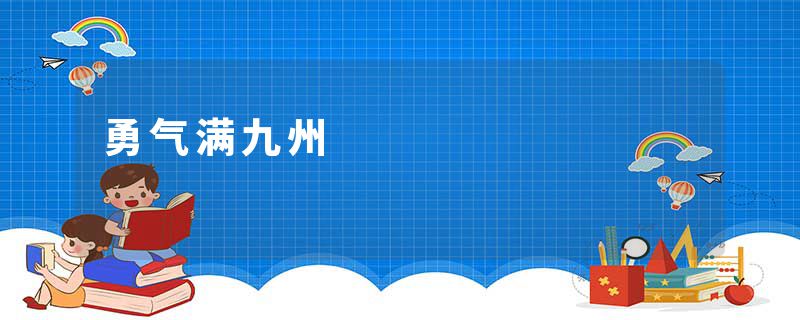 勇气满九州